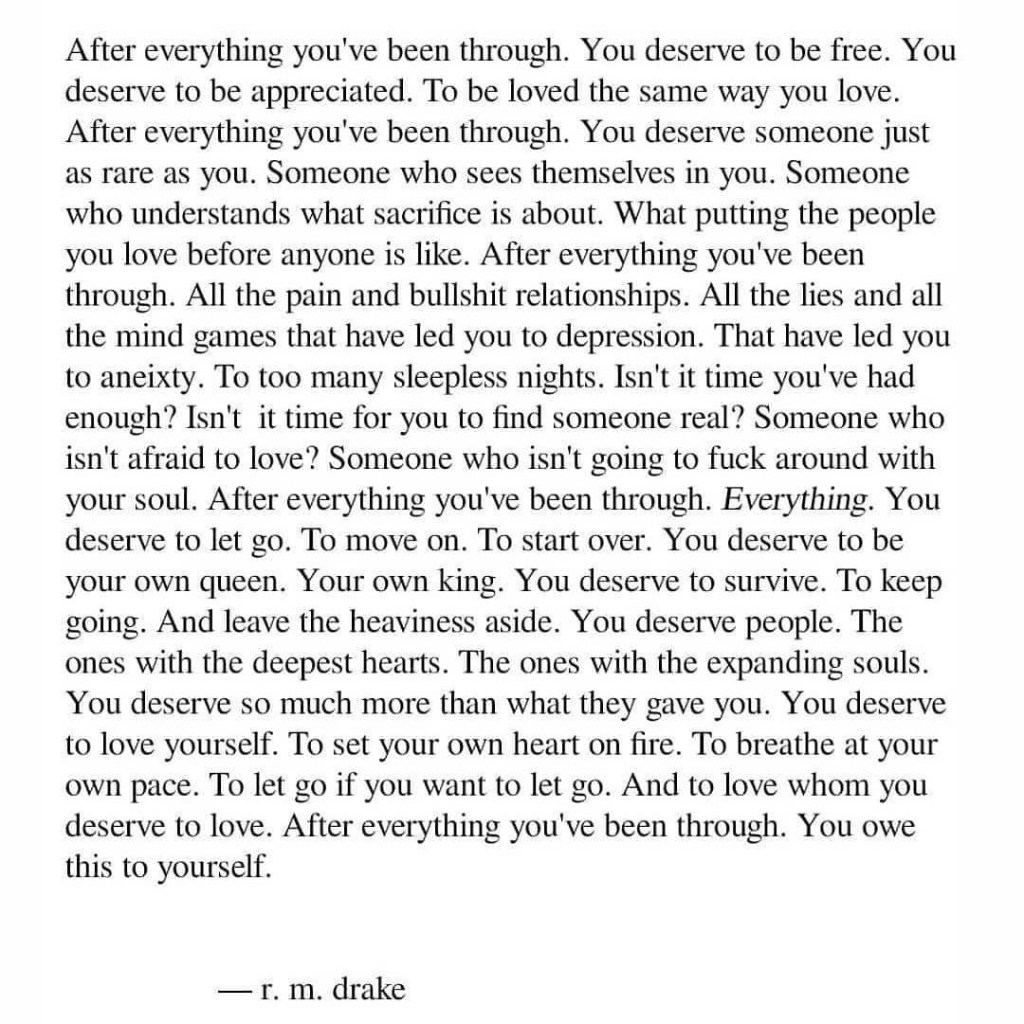 After everything you've been through. You deserve to be free. You deserve to be appreciated. To be loved the same way you love. After everything you've been through. You deserve someone just as rare as you. Someone who sees themselves in you. Someone who understands what sacrifice is about. What putting the people you love before anyone is like. After everything you've been through. All the pain and bullshit relationships. All the lies and all the mind games that have led you to depression. That have led you to aneixty. To too many sleepless nights. Isn't it time you've had enough? Isn't  it time for you to find someone real? Someone who isn't afraid to love? Someone who isn't going to fuck around with your soul. After everything you've been through. Everything. You deserve to let go. To move on. To start over. You deserve to be your own queen. Your own king. You deserve to survive. To keep going. And leave the heaviness aside. You deserve people. The ones with the deepest hearts. The ones with the expanding souls. You deserve so much more than what they gave you. You deserve to love yourself. To set your own heart on fire. To breathe at your own pace. To let go if you want to let go. And to love whom you deserve to love. After everything you've been through. You owe this to yourself.

— r. m. drake